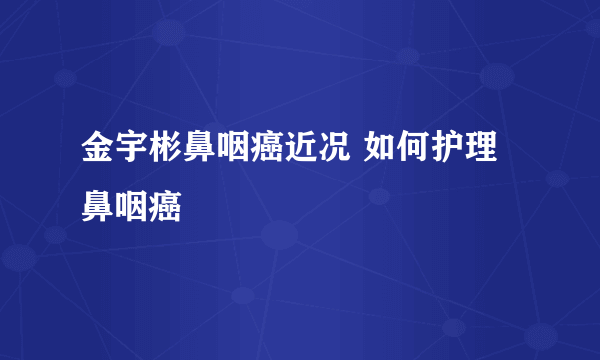 金宇彬鼻咽癌近况 如何护理鼻咽癌